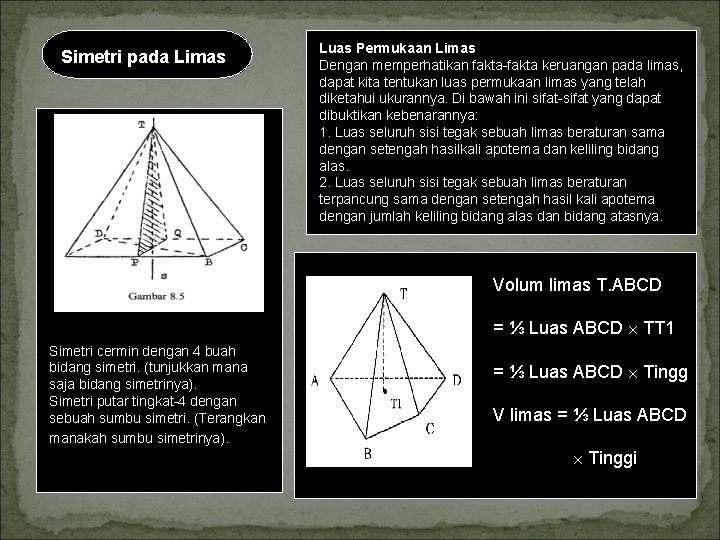 Simetri pada Limas

T

D

Q

C

P

B

s

Gambar 8.5

Simetri cermin dengan 4 buah bidang simetri. (tunjukkan mana saja bidang simetrinya). Simetri putar tingkat-4 dengan sebuah sumbu simetri. (Terangkan manakah sumbu simetrinya).

Luas Permukaan Limas
Dengan memperhatikan fakta-fakta keruangan pada limas, dapat kita tentukan luas permukaan limas yang telah diketahui ukurannya. Di bawah ini sifat-sifat yang dapat dibuktikan kebenarannya:
1. Luas seluruh sisi tegak sebuah limas beraturan sama dengan setengah hasilkali apotema dan keliling bidang alas.
2. Luas seluruh sisi tegak sebuah limas beraturan terpancung sama dengan setengah hasil kali apotema dengan jumlah keliling bidang alas dan bidang atasnya.

T

A

D

T1

C

B

Volum limas T.ABCD

= ⅓ Luas ABCD × TT1

= ⅓ Luas ABCD × Tingg

V limas = ⅓ Luas ABCD

× Tinggi